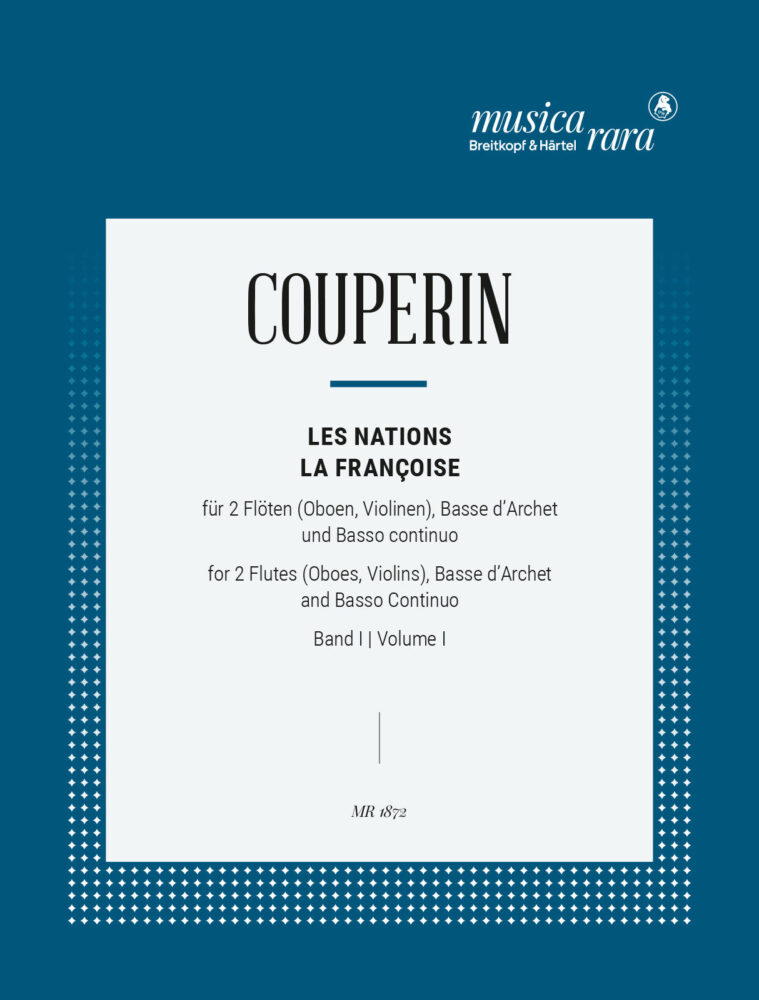 musica rara
Breitkopf & Härtel

COUPERIN

LES NATIONS
LA FRANÇOISE

für 2 Flöten (Oboen, Violinen), Basse d'Archet und Basso continuo

for 2 Flutes (Oboes, Violins), Basse d'Archet and Basso Continuo

Band I | Volume I

MR 1872